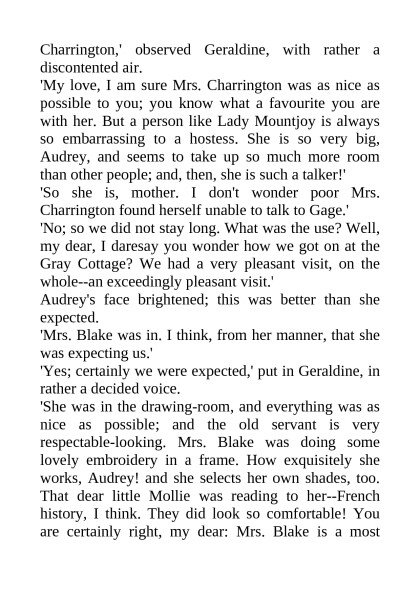 Charrington,' observed Geraldine, with rather a discontented air.
'My love, I am sure Mrs. Charrington was as nice as possible to you; you know what a favourite you are with her. But a person like Lady Mountjoy is always so embarrassing to a hostess. She is so very big, Audrey, and seems to take up so much more room than other people; and, then, she is such a talker!'
'So she is, mother. I don't wonder poor Mrs. Charrington found herself unable to talk to Gage.'
'No; so we did not stay long. What was the use? Well, my dear, I daresay you wonder how we got on at the Gray Cottage? We had a very pleasant visit, on the whole--an exceedingly pleasant visit.'
Audrey's face brightened; this was better than she expected.
'Mrs. Blake was in. I think, from her manner, that she was expecting us.'
'Yes; certainly we were expected,' put in Geraldine, in rather a decided voice.
'She was in the drawing-room, and everything was as nice as possible; and the old servant is very respectable-looking. Mrs. Blake was doing some lovely embroidery in a frame. How exquisitely she works, Audrey! and she selects her own shades, too. That dear little Mollie was reading to her--French history, I think. They did look so comfortable! You are certainly right, my dear: Mrs. Blake is a most